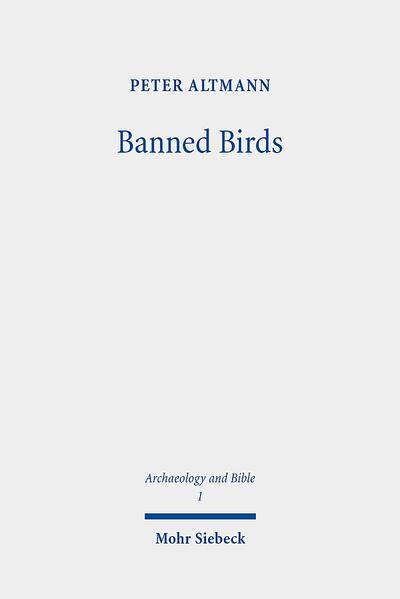 PETER ALTMANN

Banned Birds

Archaeology and Bible
1

Mohr Siebeck